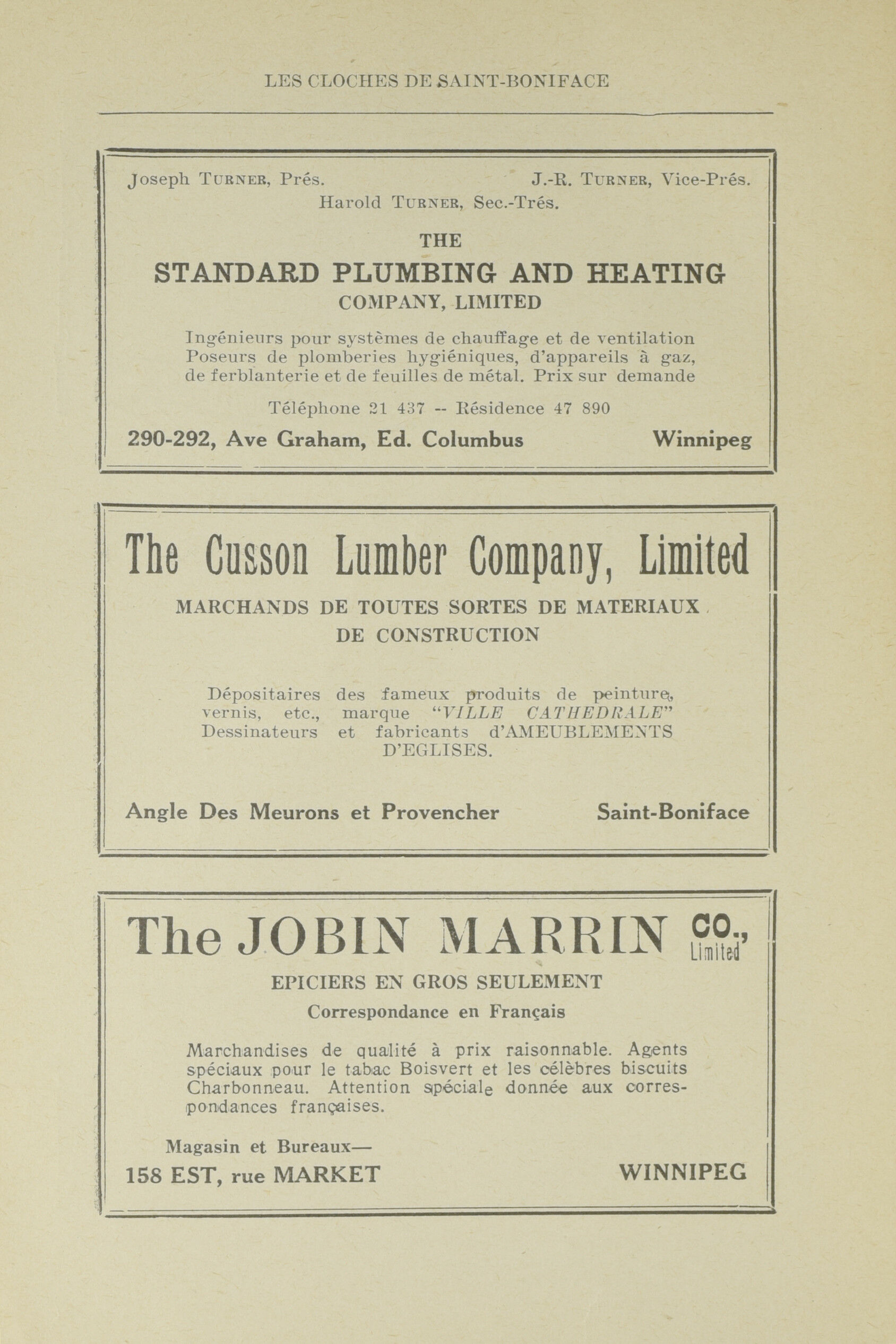 LES CLOCHES DE SAINT-BONIFACE

Joseph TURNER, Prés. J.-R. TURNER, Vice-Prés.
Harold TURNER, Sec.-Trés.

THE
STANDARD PLUMBING AND HEATING
COMPANY, LIMITED

Ingénieurs pour systèmes de chauffage et de ventilation Poseurs de plomberies hygiéniques, d'appareils à gaz, de ferblanterie et de feuilles de métal. Prix sur demande

Téléphone 21 437 -- Résidence 47 890

290-292, Ave Graham, Ed. Columbus Winnipeg

The Cusson Lumber Company, Limited

MARCHANDS DE TOUTES SORTES DE MATERIAUX DE CONSTRUCTION

Dépositaires des fameux produits de peinture, vernis, etc., marque "VILLE CATHEDRALE" Dessinateurs et fabricants d'AMEUBLEMENTS D'EGLISES.

Angle Des Meurons et Provencher Saint-Boniface

The JOBIN MARRIN CO., Limited

EPICIERS EN GROS SEULEMENT
Correspondance en Français

Marchandises de qualité à prix raisonnable. Agents spéciaux pour le tabac Boisvert et les célèbres biscuits Charbonneau. Attention spéciale donnée aux correspondances françaises.

Magasin et Bureaux—
158 EST, rue MARKET WINNIPEG